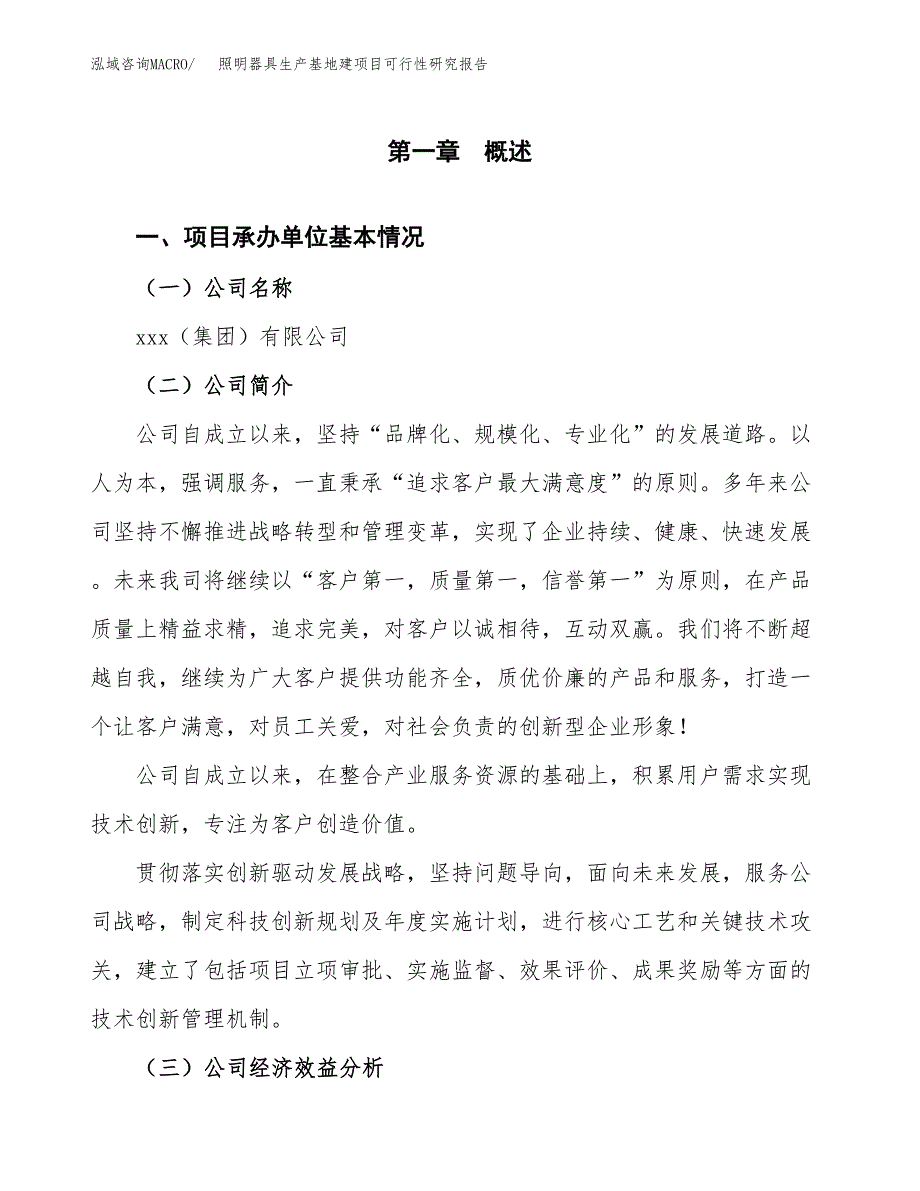 泓域咨询MACRO/　照明器具生产基地建项目可行性研究报告

第一章　概述

一、项目承办单位基本情况

（一）公司名称

xxx（集团）有限公司

（二）公司简介

公司自成立以来，坚持“品牌化、规模化、专业化”的发展道路。以人为本，强调服务，一直秉承“追求客户最大满意度”的原则。多年来公司坚持不懈推进战略转型和管理变革，实现了企业持续、健康、快速发展。未来我司将继续以“客户第一，质量第一，信誉第一”为原则，在产品质量上精益求精，追求完美，对客户以诚相待，互动双赢。我们将不断超越自我，继续为广大客户提供功能齐全，质优价廉的产品和服务，打造一个让客户满意，对员工关爱，对社会负责的创新型企业形象！

公司自成立以来，在整合产业服务资源的基础上，积累用户需求实现技术创新，专注为客户创造价值。

贯彻落实创新驱动发展战略，坚持问题导向，面向未来发展，服务公司战略，制定科技创新规划及年度实施计划，进行核心工艺和关键技术攻关，建立了包括项目立项审批、实施监督、效果评价、成果奖励等方面的技术创新管理机制。

（三）公司经济效益分析